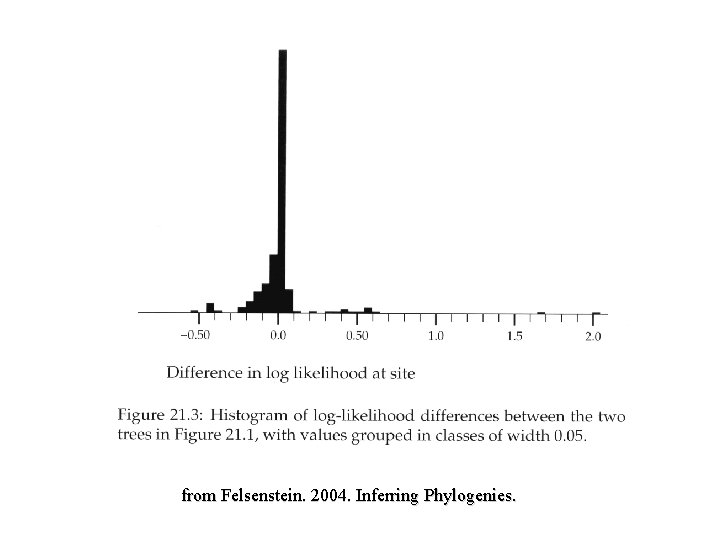 −0.50 0.0 0.50 1.0 1.5 2.0

Difference in log likelihood at site

Figure 21.3: Histogram of log-likelihood differences between the two trees in Figure 21.1, with values grouped in classes of width 0.05.

from Felsenstein. 2004. Inferring Phylogenies.